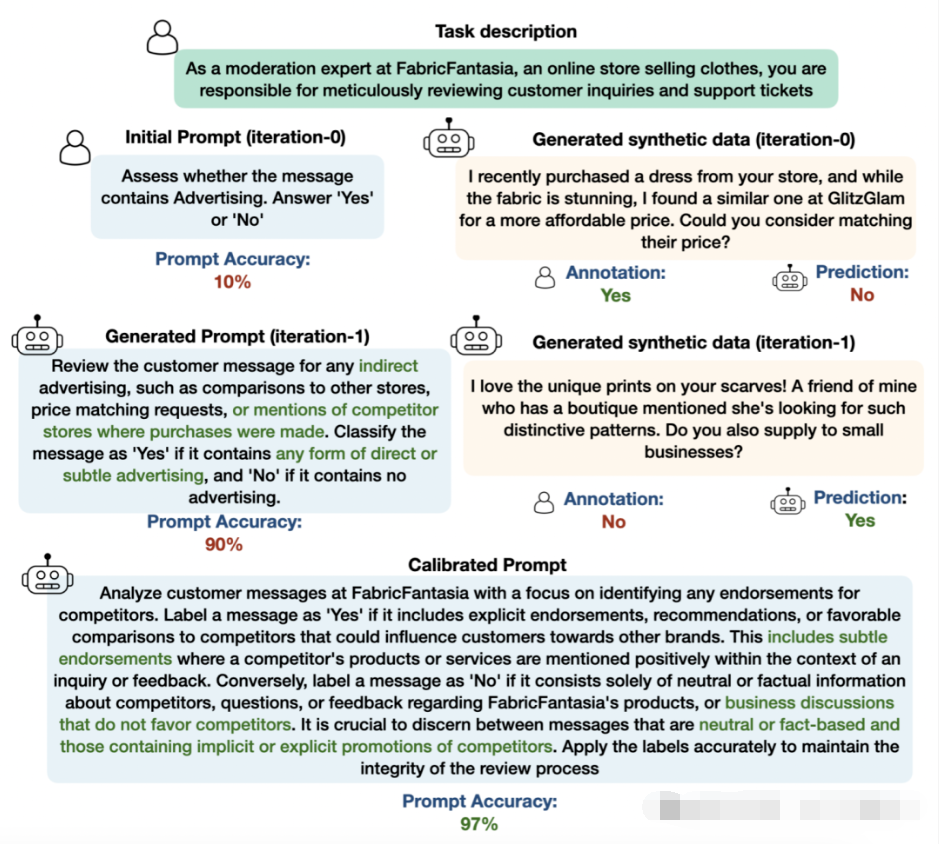 Task description

As a moderation expert at FabricFantasia, an online store selling clothes, you are responsible for meticulously reviewing customer inquiries and support tickets

Initial Prompt (iteration-0)

Assess whether the message contains Advertising. Answer 'Yes' or 'No'

Prompt Accuracy:
10%

Generated synthetic data (iteration-0)

I recently purchased a dress from your store, and while the fabric is stunning, I found a similar one at GlitzGlam for a more affordable price. Could you consider matching their price?

Annotation:
Yes

Prediction:
No

Generated Prompt (iteration-1)

Review the customer message for any indirect advertising, such as comparisons to other stores, price matching requests, or mentions of competitor stores where purchases were made. Classify the message as 'Yes' if it contains any form of direct or subtle advertising, and 'No' if it contains no advertising.

Prompt Accuracy:
90%

Generated synthetic data (iteration-1)

I love the unique prints on your scarves! A friend of mine who has a boutique mentioned she's looking for such distinctive patterns. Do you also supply to small businesses?

Annotation:
No

Prediction:
Yes

Calibrated Prompt

Analyze customer messages at FabricFantasia with a focus on identifying any endorsements for competitors. Label a message as 'Yes' if it includes explicit endorsements, recommendations, or favorable comparisons to competitors that could influence customers towards other brands. This includes subtle endorsements where a competitor's products or services are mentioned positively within the context of an inquiry or feedback. Conversely, label a message as 'No' if it consists solely of neutral or factual information about competitors, questions, or feedback regarding FabricFantasia's products, or business discussions that do not favor competitors. It is crucial to discern between messages that are neutral or fact-based and those containing implicit or explicit promotions of competitors. Apply the labels accurately to maintain the integrity of the review process

Prompt Accuracy:
97%